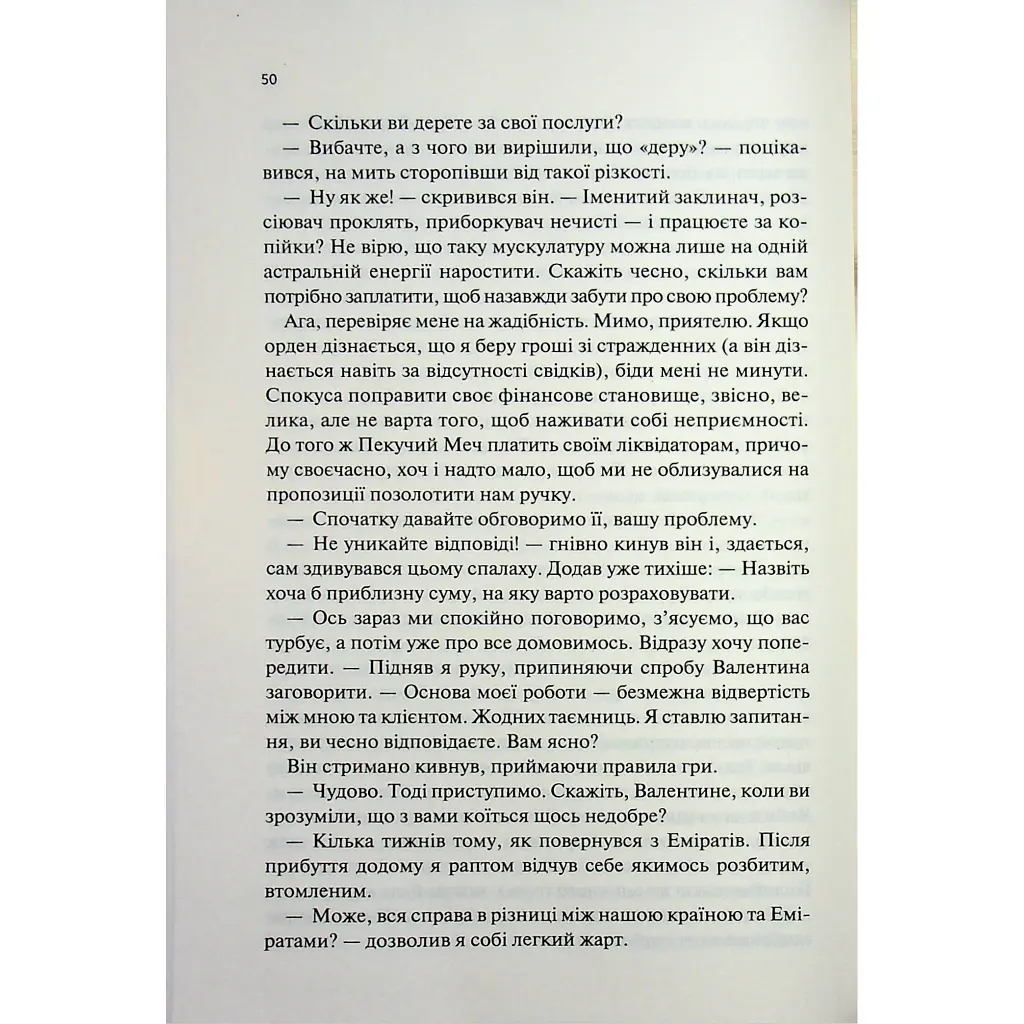 50

— Скільки ви дерете за свої послуги?

— Вибачте, а з чого ви вирішили, що «деру»? — поцікавився, на мить сторопівши від такої різкості.

— Ну як же! — скривився він. — Іменитий заклинач, розсіювач проклять, приборкувач нечисті — і працюєте за копійки? Не вірю, що таку мускулатуру можна лише на одній астральній енергії наростити. Скажіть чесно, скільки вам потрібно заплатити, щоб назавжди забути про свою проблему?

Ага, перевіряє мене на жадібність. Мимо, приятелю. Якщо орден дізнається, що я беру гроші зі стражденних (а він дізнається навіть за відсутності свідків), біди мені не минути. Спокуса поправити своє фінансове становище, звісно, велика, але не варта того, щоб наживати собі неприємності. До того ж Пекучий Меч платить своїм ліквідаторам, причому своєчасно, хоч і надто мало, щоб ми не облизувалися на пропозиції позолотити нам ручку.

— Спочатку давайте обговоримо її, вашу проблему.

— Не уникайте відповіді! — гнівно кинув він і, здається, сам здивувався цьому спалаху. Додав уже тихіше: — Назвіть хоча б приблизну суму, на яку варто розраховувати.

— Ось зараз ми спокійно поговоримо, з'ясуємо, що вас турбує, а потім уже про все домовимось. Відразу хочу попередити. — Підняв я руку, припиняючи спробу Валентина заговорити. — Основа моєї роботи — безмежна відвертість між мною та клієнтом. Жодних таємниць. Я ставлю запитання, ви чесно відповідаєте. Вам ясно?

Він стримано кивнув, приймаючи правила гри.

— Чудово. Тоді приступимо. Скажіть, Валентине, коли ви зрозуміли, що з вами коїться щось недобре?

— Кілька тижнів тому, як повернувся з Еміратів. Після прибуття додому я раптом відчув себе якимось розбитим, втомленим.

— Може, вся справа в різниці між нашою країною та Еміратами? — дозволив я собі легкий жарт.